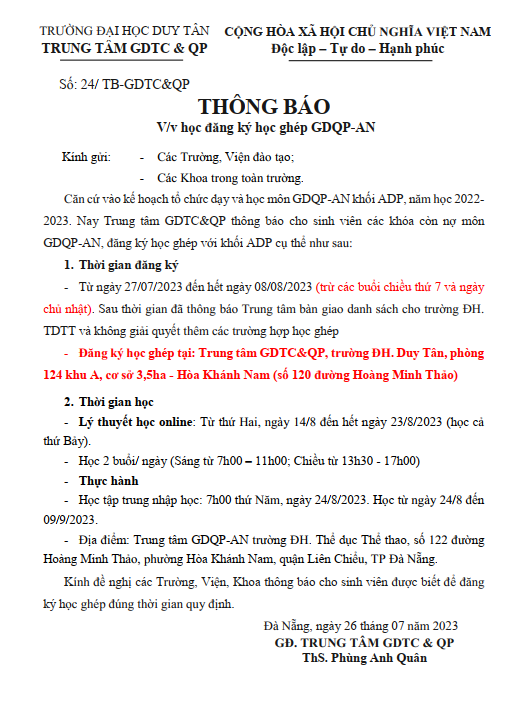 TRƯỜNG ĐẠI HỌC DUY TÂN
TRUNG TÂM GDTC & QP

CỘNG HÒA XÃ HỘI CHỦ NGHĨA VIỆT NAM
Độc lập – Tự do – Hạnh phúc

Số: 24/ TB-GDTC&QP

THÔNG BÁO
V/v học đăng ký học ghép GDQP-AN

Kính gửi: - Các Trường, Viện đào tạo;
- Các Khoa trong toàn trường.

Căn cứ vào kế hoạch tổ chức dạy và học môn GDQP-AN khối ADP, năm học 2022-2023. Nay Trung tâm GDTC&QP thông báo cho sinh viên các khóa còn nợ môn GDQP-AN, đăng ký học ghép với khối ADP cụ thể như sau:

1. Thời gian đăng ký

- Từ ngày 27/07/2023 đến hết ngày 08/08/2023 (trừ các buổi chiều thứ 7 và ngày chủ nhật). Sau thời gian đã thông báo Trung tâm bàn giao danh sách cho trường ĐH. TDTT và không giải quyết thêm các trường hợp học ghép

- Đăng ký học ghép tại: Trung tâm GDTC&QP, trường ĐH. Duy Tân, phòng 124 khu A, cơ sở 3,5ha - Hòa Khánh Nam (số 120 đường Hoàng Minh Thảo)

2. Thời gian học

- Lý thuyết học online: Từ thứ Hai, ngày 14/8 đến hết ngày 23/8/2023 (học cả thứ Bảy).

- Học 2 buổi/ ngày (Sáng từ 7h00 – 11h00; Chiều từ 13h30 - 17h00)

- Thực hành

- Học tập trung nhập học: 7h00 thứ Năm, ngày 24/8/2023. Học từ ngày 24/8 đến 09/9/2023.

- Địa điểm: Trung tâm GDQP-AN trường ĐH. Thể dục Thể thao, số 122 đường Hoàng Minh Thảo, phường Hòa Khánh Nam, quận Liên Chiểu, TP Đà Nẵng.

Kính đề nghị các Trường, Viện, Khoa thông báo cho sinh viên được biết để đăng ký học ghép đúng thời gian quy định.

Đà Nẵng, ngày 26 tháng 07 năm 2023
GĐ. TRUNG TÂM GDTC & QP
ThS. Phùng Anh Quân